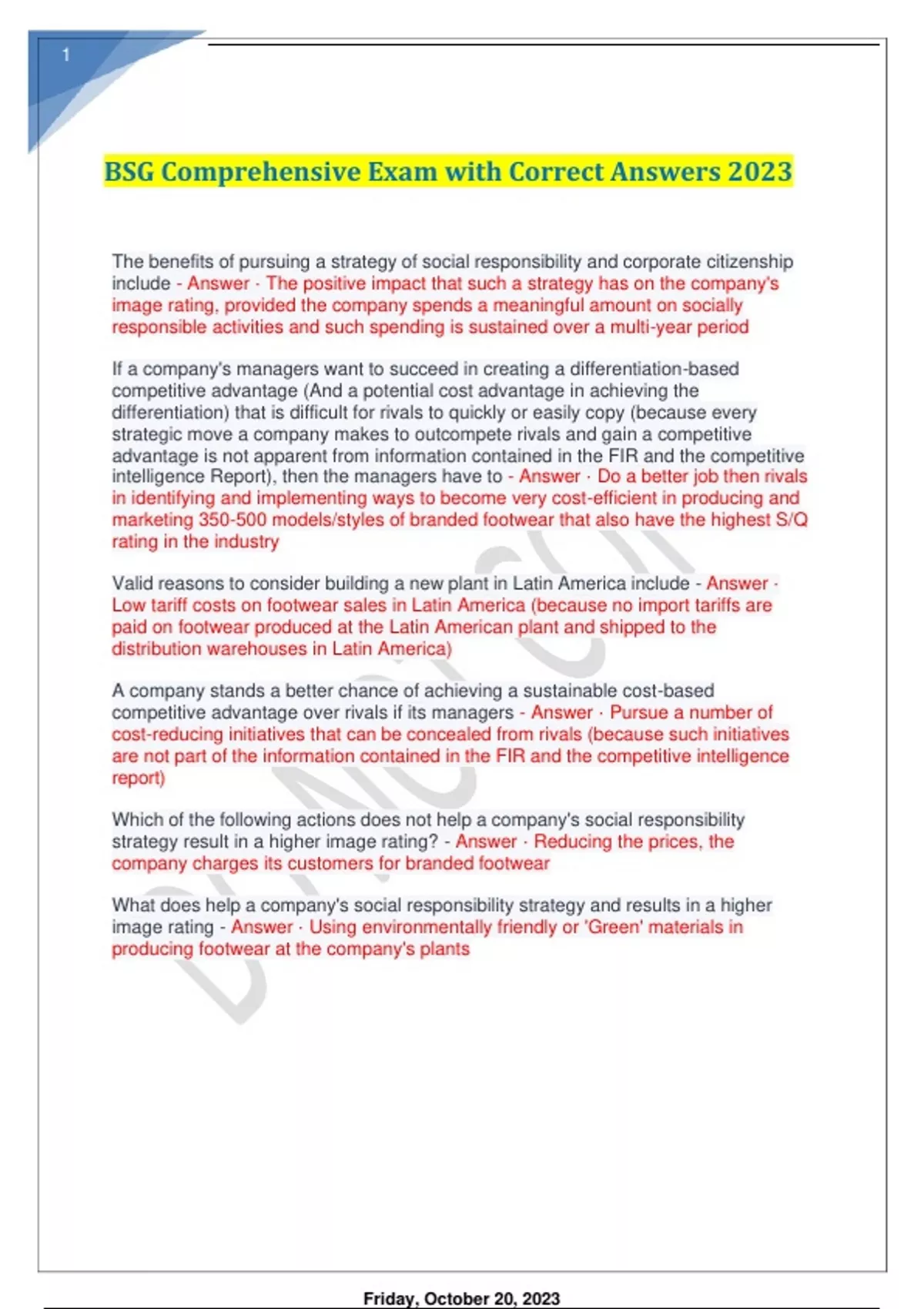 1

BSG Comprehensive Exam with Correct Answers 2023

The benefits of pursuing a strategy of social responsibility and corporate citizenship include - Answer - The positive impact that such a strategy has on the company's image rating, provided the company spends a meaningful amount on socially responsible activities and such spending is sustained over a multi-year period

If a company's managers want to succeed in creating a differentiation-based competitive advantage (And a potential cost advantage in achieving the differentiation) that is difficult for rivals to quickly or easily copy (because every strategic move a company makes to outcompete rivals and gain a competitive advantage is not apparent from information contained in the FIR and the competitive intelligence Report), then the managers have to - Answer - Do a better job then rivals in identifying and implementing ways to become very cost-efficient in producing and marketing 350-500 models/styles of branded footwear that also have the highest S/Q rating in the industry

Valid reasons to consider building a new plant in Latin America include - Answer - Low tariff costs on footwear sales in Latin America (because no import tariffs are paid on footwear produced at the Latin American plant and shipped to the distribution warehouses in Latin America)

A company stands a better chance of achieving a sustainable cost-based competitive advantage over rivals if its managers - Answer - Pursue a number of cost-reducing initiatives that can be concealed from rivals (because such initiatives are not part of the information contained in the FIR and the competitive intelligence report)

Which of the following actions does not help a company's social responsibility strategy result in a higher image rating? - Answer - Reducing the prices, the company charges its customers for branded footwear

What does help a company's social responsibility strategy and results in a higher image rating - Answer - Using environmentally friendly or 'Green' materials in producing footwear at the company's plants

Friday, October 20, 2023